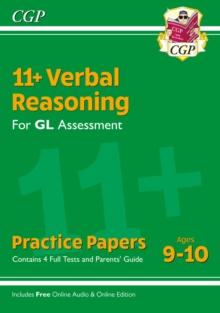 CGP

CGP

CGP

11+ Verbal Reasoning

For GL Assessment

11+

Practice Papers

Contains 4 Full Tests and Parents' Guide

Ages 9-10

Includes Free Online Audio & Online Edition